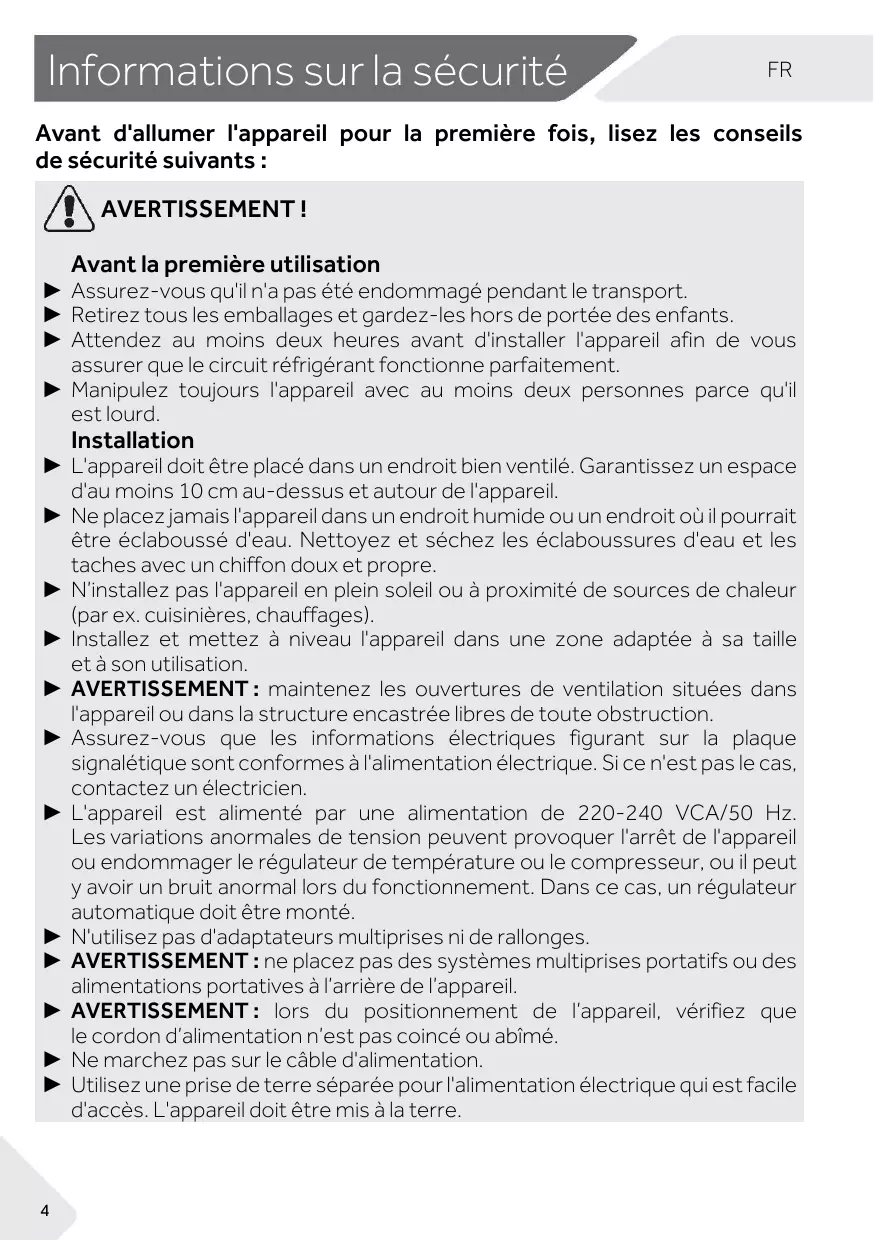 Informations sur la sécurité

FR

Avant d'allumer l'appareil pour la première fois, lisez les conseils de sécurité suivants :

AVERTISSEMENT !

Avant la première utilisation
► Assurez-vous qu'il n'a pas été endommagé pendant le transport.
► Retirez tous les emballages et gardez-les hors de portée des enfants.
► Attendez au moins deux heures avant d'installer l'appareil afin de vous assurer que le circuit réfrigérant fonctionne parfaitement.
► Manipulez toujours l'appareil avec au moins deux personnes parce qu'il est lourd.

Installation
► L'appareil doit être placé dans un endroit bien ventilé. Garantissez un espace d'au moins 10 cm au-dessus et autour de l'appareil.
► Ne placez jamais l'appareil dans un endroit humide ou un endroit où il pourrait être éclaboussé d'eau. Nettoyez et séchez les éclaboussures d'eau et les taches avec un chiffon doux et propre.
► N'installez pas l'appareil en plein soleil ou à proximité de sources de chaleur (par ex. cuisinières, chauffages).
► Installez et mettez à niveau l'appareil dans une zone adaptée à sa taille et à son utilisation.
► AVERTISSEMENT : maintenez les ouvertures de ventilation situées dans l'appareil ou dans la structure encastrée libres de toute obstruction.
► Assurez-vous que les informations électriques figurant sur la plaque signalétique sont conformes à l'alimentation électrique. Si ce n'est pas le cas, contactez un électricien.
► L'appareil est alimenté par une alimentation de 220-240 VCA/50 Hz. Les variations anormales de tension peuvent provoquer l'arrêt de l'appareil ou endommager le régulateur de température ou le compresseur, ou il peut y avoir un bruit anormal lors du fonctionnement. Dans ce cas, un régulateur automatique doit être monté.
► N'utilisez pas d'adaptateurs multiprises ni de rallonges.
► AVERTISSEMENT : ne placez pas des systèmes multiprises portatifs ou des alimentations portatives à l'arrière de l'appareil.
► AVERTISSEMENT : lors du positionnement de l'appareil, vérifiez que le cordon d'alimentation n'est pas coincé ou abîmé.
► Ne marchez pas sur le câble d'alimentation.
► Utilisez une prise de terre séparée pour l'alimentation électrique qui est facile d'accès. L'appareil doit être mis à la terre.

4